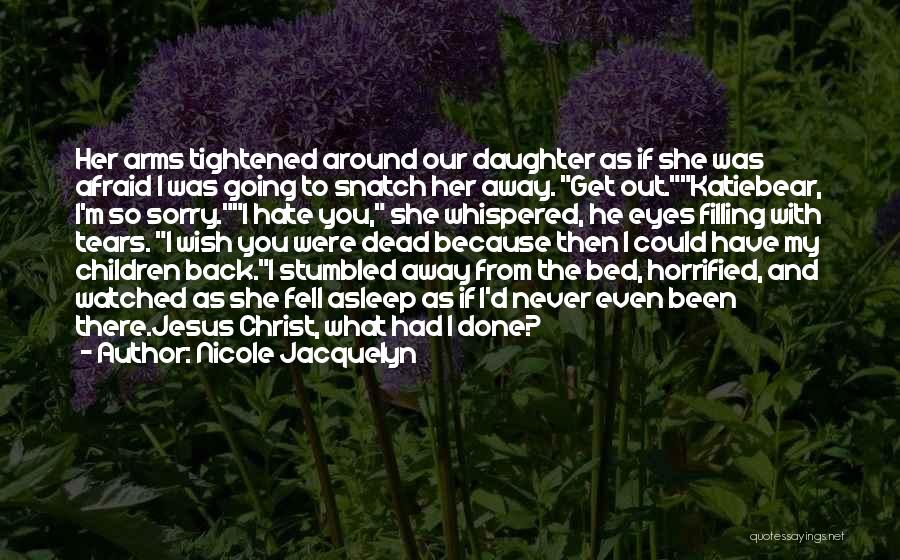 Her arms tightened around our daughter as if she was afraid I was going to snatch her away. "Get out.""Katiebear, I'm so sorry.""I hate you," she whispered, he eyes filling with tears. "I wish you were dead because then I could have my children back."I stumbled away from the bed, horrified, and watched as she fell asleep as if I'd never even been there.Jesus Christ, what had I done?
- Author: Nicole Jacquelyn

quotessayings.net